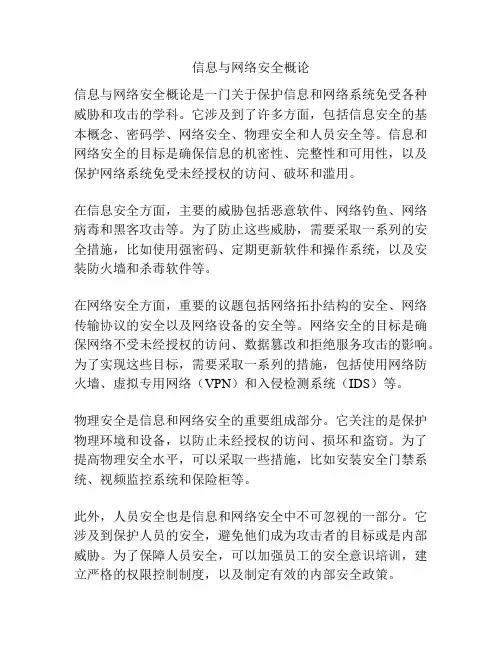 信息与网络安全概论

信息与网络安全概论是一门关于保护信息和网络系统免受各种威胁和攻击的学科。它涉及到了许多方面，包括信息安全的基本概念、密码学、网络安全、物理安全和人员安全等。信息和网络安全的目标是确保信息的机密性、完整性和可用性，以及保护网络系统免受未经授权的访问、破坏和滥用。

在信息安全方面，主要的威胁包括恶意软件、网络钓鱼、网络病毒和黑客攻击等。为了防止这些威胁，需要采取一系列的安全措施，比如使用强密码、定期更新软件和操作系统，以及安装防火墙和杀毒软件等。

在网络安全方面，重要的议题包括网络拓扑结构的安全、网络传输协议的安全以及网络设备的安全等。网络安全的目标是确保网络不受未经授权的访问、数据篡改和拒绝服务攻击的影响。为了实现这些目标，需要采取一系列的措施，包括使用网络防火墙、虚拟专用网络（VPN）和入侵检测系统（IDS）等。

物理安全是信息和网络安全的重要组成部分。它关注的是保护物理环境和设备，以防止未经授权的访问、损坏和盗窃。为了提高物理安全水平，可以采取一些措施，比如安装安全门禁系统、视频监控系统和保险柜等。

此外，人员安全也是信息和网络安全中不可忽视的一部分。它涉及到保护人员的安全，避免他们成为攻击者的目标或是内部威胁。为了保障人员安全，可以加强员工的安全意识培训，建立严格的权限控制制度，以及制定有效的内部安全政策。